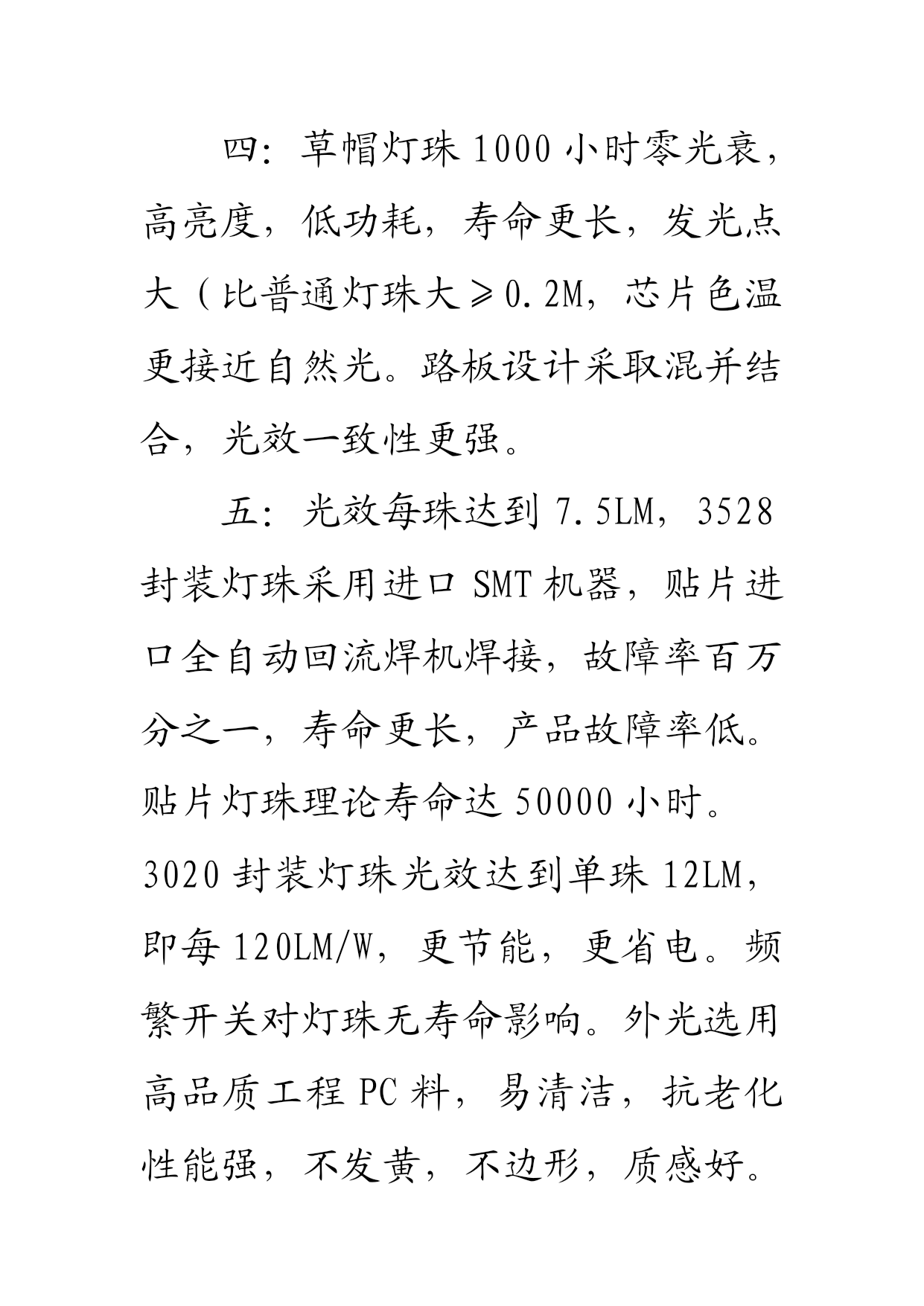 四：草帽灯珠 1000 小时零光衰，高亮度，低功耗，寿命更长，发光点大（比普通灯珠大≥0.2M，芯片色温更接近自然光。路板设计采取混并结合，光效一致性更强。

五：光效每珠达到 7.5LM，3528 封装灯珠采用进口 SMT 机器，贴片进口全自动回流焊机焊接，故障率百万分之一，寿命更长，产品故障率低。贴片灯珠理论寿命达 50000 小时。3020 封装灯珠光效达到单珠 12LM，即每 120LM/W，更节能，更省电。频繁开关对灯珠无寿命影响。外光选用高品质工程 PC 料，易清洁，抗老化性能强，不发黄，不边形，质感好。